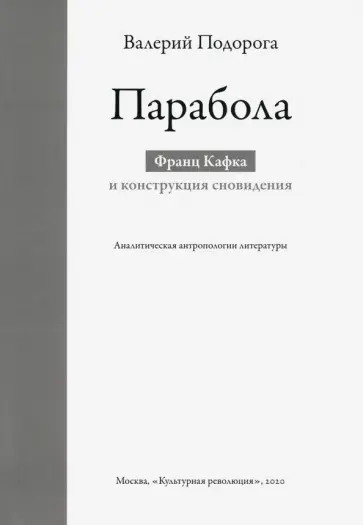 Валерий Подорога

Парабола

Франц Кафка
и конструкция сновидения

Аналитическая антропологии литературы

Москва, «Культурная революция», 2020